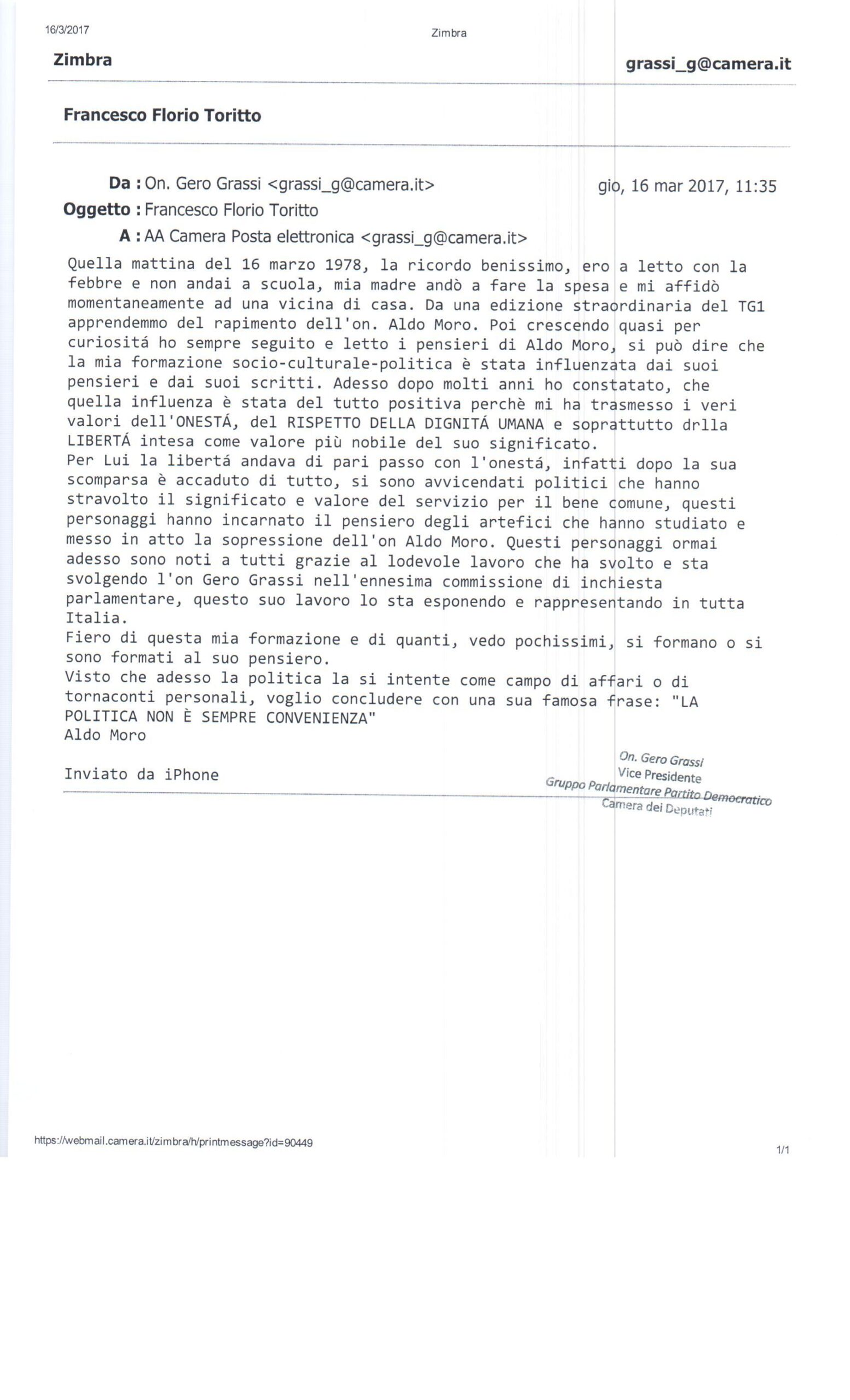 16/3/2017

Zimbra

Zimbra

grassi_g@camera.it

Francesco Florio Toritto

Da : On. Gero Grassi <grassi_g@camera.it>

gio, 16 mar 2017, 11:35

Oggetto : Francesco Florio Toritto

A : AA Camera Posta elettronica <grassi_g@camera.it>

Quella mattina del 16 marzo 1978, la ricordo benissimo, ero a letto con la febbre e non andai a scuola, mia madre andò a fare la spesa e mi affidò momentaneamente ad una vicina di casa. Da una edizione straordinaria del TG1 apprendemmo del rapimento dell'on. Aldo Moro. Poi crescendo quasi per curiositá ho sempre seguito e letto i pensieri di Aldo Moro, si può dire che la mia formazione socio-culturale-politica è stata influenzata dai suoi pensieri e dai suoi scritti. Adesso dopo molti anni ho constatato, che quella influenza è stata del tutto positiva perchè mi ha trasmesso i veri valori dell'ONESTÁ, del RISPETTO DELLA DIGNITÁ UMANA e soprattutto drlla LIBERTÁ intesa come valore più nobile del suo significato.
Per Lui la libertá andava di pari passo con l'onestá, infatti dopo la sua scomparsa è accaduto di tutto, si sono avvicendati politici che hanno stravolto il significato e valore del servizio per il bene comune, questi personaggi hanno incarnato il pensiero degli artefici che hanno studiato e messo in atto la sopressione dell'on Aldo Moro. Questi personaggi ormai adesso sono noti a tutti grazie al lodevole lavoro che ha svolto e sta svolgendo l'on Gero Grassi nell'ennesima commissione di inchiesta parlamentare, questo suo lavoro lo sta esponendo e rappresentando in tutta Italia.
Fiero di questa mia formazione e di quanti, vedo pochissimi, si formano o si sono formati al suo pensiero.
Visto che adesso la politica la si intente come campo di affari o di tornaconti personali, voglio concludere con una sua famosa frase: "LA POLITICA NON È SEMPRE CONVENIENZA"
Aldo Moro

Inviato da iPhone

On. Gero Grassi
Vice Presidente
Gruppo Parlamentare Partito Democratico
Camera dei Deputati

https://webmail.camera.it/zimbra/h/printmessage?id=90449

1/1